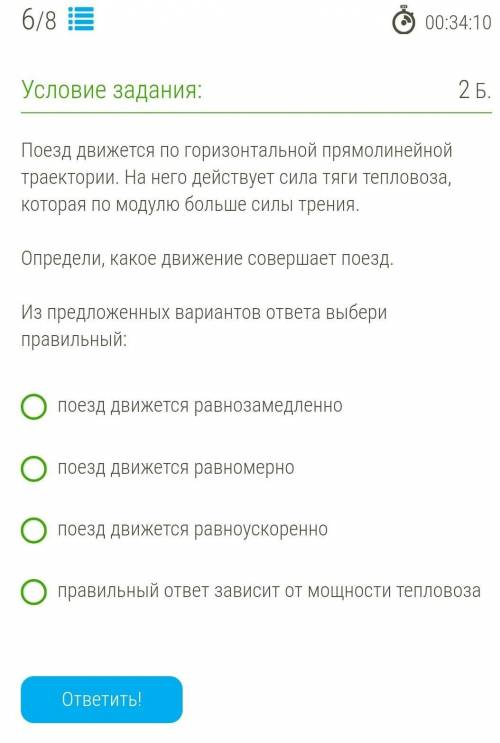 6/8

00:34:10

Условие задания:

2 Б.

Поезд движется по горизонтальной прямолинейной траектории. На него действует сила тяги тепловоза, которая по модулю больше силы трения.

Определи, какое движение совершает поезд.

Из предложенных вариантов ответа выбери правильный:

поезд движется равнозамедленно

поезд движется равномерно

поезд движется равноускоренно

правильный ответ зависит от мощности тепловоза

Ответить!